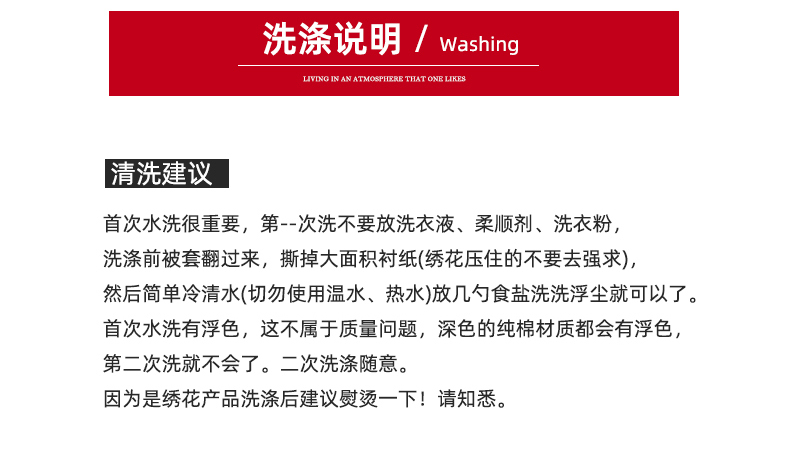 洗涤说明 / Washing

LIVING IN AN ATMOSPHERE THAT ONE LIKES

清洗建议

首次水洗很重要，第--次洗不要放洗衣液、柔顺剂、洗衣粉，
洗涤前被套翻过来，撕掉大面积衬纸(绣花压住的不要去强求)，
然后简单冷清水(切勿使用温水、热水)放几勺食盐洗洗浮尘就可以了。
首次水洗有浮色，这不属于质量问题，深色的纯棉材质都会有浮色，
第二次洗就不会了。二次洗涤随意。
因为是绣花产品洗涤后建议熨烫一下！请知悉。